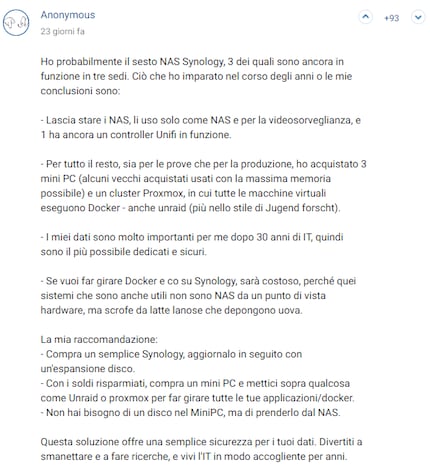 Anonymous
23 giorni fa

+93

Ho probabilmente il sesto NAS Synology, 3 dei quali sono ancora in funzione in tre sedi. Ciò che ho imparato nel corso degli anni o le mie conclusioni sono:

- Lascia stare i NAS, li uso solo come NAS e per la videosorveglianza, e 1 ha ancora un controller Unifi in funzione.

- Per tutto il resto, sia per le prove che per la produzione, ho acquistato 3 mini PC (alcuni vecchi acquistati usati con la massima memoria possibile) e un cluster Proxmox, in cui tutte le macchine virtuali eseguono Docker - anche unraid (più nello stile di Jugend forscht).

- I miei dati sono molto importanti per me dopo 30 anni di IT, quindi sono il più possibile dedicati e sicuri.

- Se vuoi far girare Docker e co su Synology, sarà costoso, perché quei sistemi che sono anche utili non sono NAS da un punto di vista hardware, ma scrofe da latte lanose che depongono uova.

La mia raccomandazione:
- Compra un semplice Synology, aggiornalo in seguito con un'espansione disco.
- Con i soldi risparmiati, compra un mini PC e mettici sopra qualcosa come Unraid o proxmox per far girare tutte le tue applicazioni/docker.
- Non hai bisogno di un disco nel MiniPC, ma di prenderlo dal NAS.

Questa soluzione offre una semplice sicurezza per i tuoi dati. Divertiti a smanettare e a fare ricerche, e vivi l'IT in modo accogliente per anni.